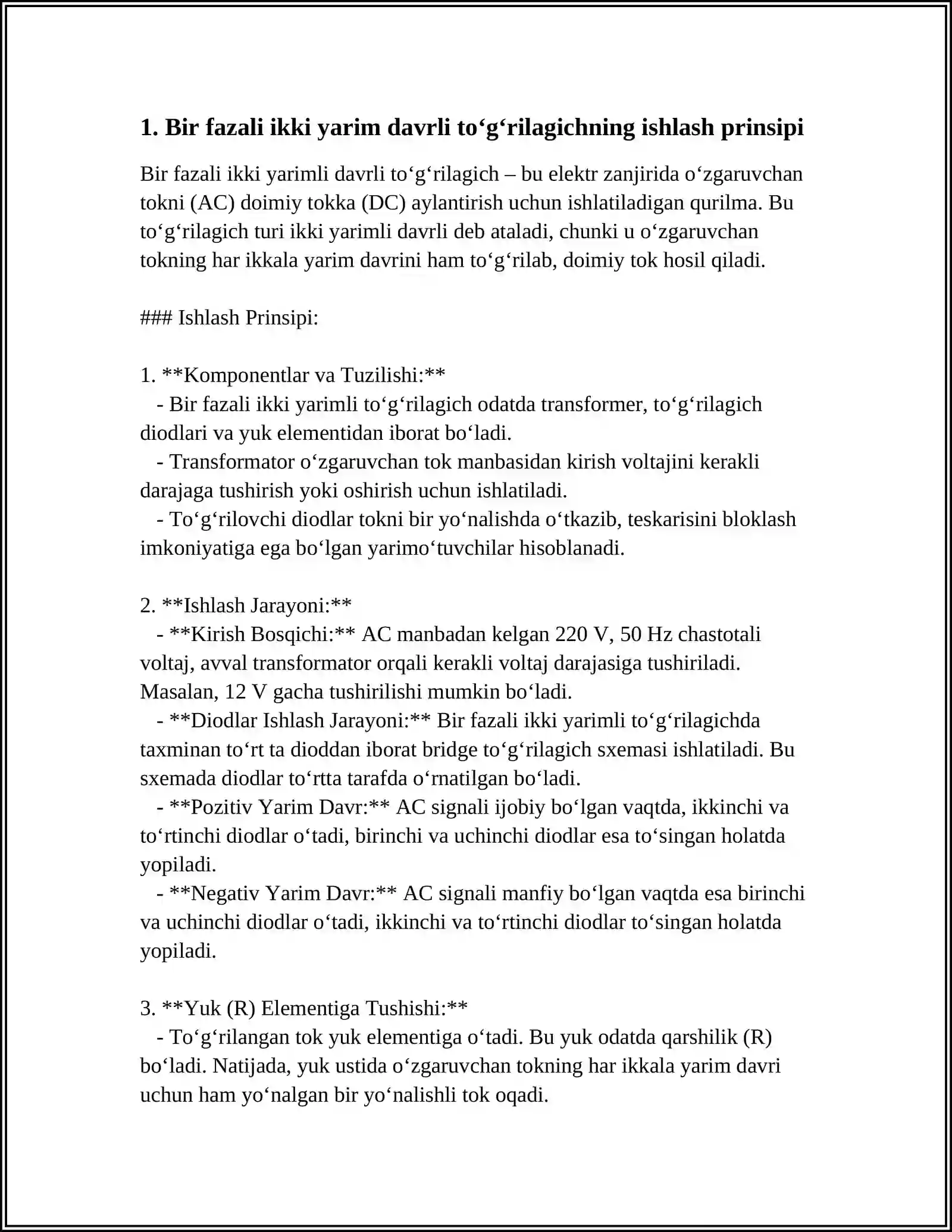 1. Bir fazali ikki yarim davrli to‘g‘rilagichning ishlash prinsipi

Bir fazali ikki yarimli davrli to‘g‘rilagich – bu elektr zanjirida o‘zgaruvchan tokni (AC) doimiy tokka (DC) aylantirish uchun ishlatiladigan qurilma. Bu to‘g‘rilagich turi ikki yarimli davrli deb ataladi, chunki u o‘zgaruvchan tokning har ikkala yarim davrini ham to‘g‘rilab, doimiy tok hosil qiladi.

### Ishlash Prinsipi:

1. **Komponentlar va Tuzilishi:**
- Bir fazali ikki yarimli to‘g‘rilagich odatda transformer, to‘g‘rilagich diodlari va yuk elementidan iborat bo‘ladi.
- Transformator o‘zgaruvchan tok manbasidan kirish voltajini kerakli darajaga tushirish yoki oshirish uchun ishlatiladi.
- To‘g‘rilovchi diodlar tokni bir yo‘nalishda o‘tkazib, teskarisini bloklash imkoniyatiga ega bo‘lgan yarimo‘tuvchilar hisoblanadi.

2. **Ishlash Jarayoni:**
- **Kirish Bosqichi:** AC manbadan kelgan 220 V, 50 Hz chastotali voltaj, avval transformator orqali kerakli voltaj darajasiga tushiriladi. Masalan, 12 V gacha tushirilishi mumkin bo‘ladi.
- **Diodlar Ishlash Jarayoni:** Bir fazali ikki yarimli to‘g‘rilagichda taxminan to‘rt ta dioddan iborat bridge to‘g‘rilagich sxemasi ishlatiladi. Bu sxemada diodlar to‘rtta tarafda o‘rnatilgan bo‘ladi.
- **Pozitiv Yarim Davr:** AC signali ijobiy bo‘lgan vaqtda, ikkinchi va to‘rtinchi diodlar o‘tadi, birinchi va uchinchi diodlar esa to‘singan holatda yopiladi.
- **Negativ Yarim Davr:** AC signali manfiy bo‘lgan vaqtda esa birinchi va uchinchi diodlar o‘tadi, ikkinchi va to‘rtinchi diodlar to‘singan holatda yopiladi.

3. **Yuk (R) Elementiga Tushishi:**
- To‘g‘rilangan tok yuk elementiga o‘tadi. Bu yuk odatda qarshilik (R) bo‘ladi. Natijada, yuk ustida o‘zgaruvchan tokning har ikkala yarim davri uchun ham yo‘nalgan bir yo‘nalishli tok oqadi.